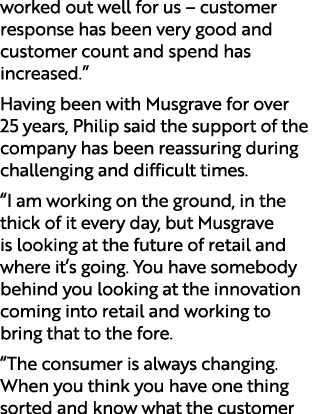 worked out well for us – customer response has been very good and customer count and spend has increased.”

Having been with Musgrave for over 25 years, Philip said the support of the company has been reassuring during challenging and difficult times.

“I am working on the ground, in the thick of it every day, but Musgrave is looking at the future of retail and where it’s going. You have somebody behind you looking at the innovation coming into retail and working to bring that to the fore.

“The consumer is always changing. When you think you have one thing sorted and know what the customer